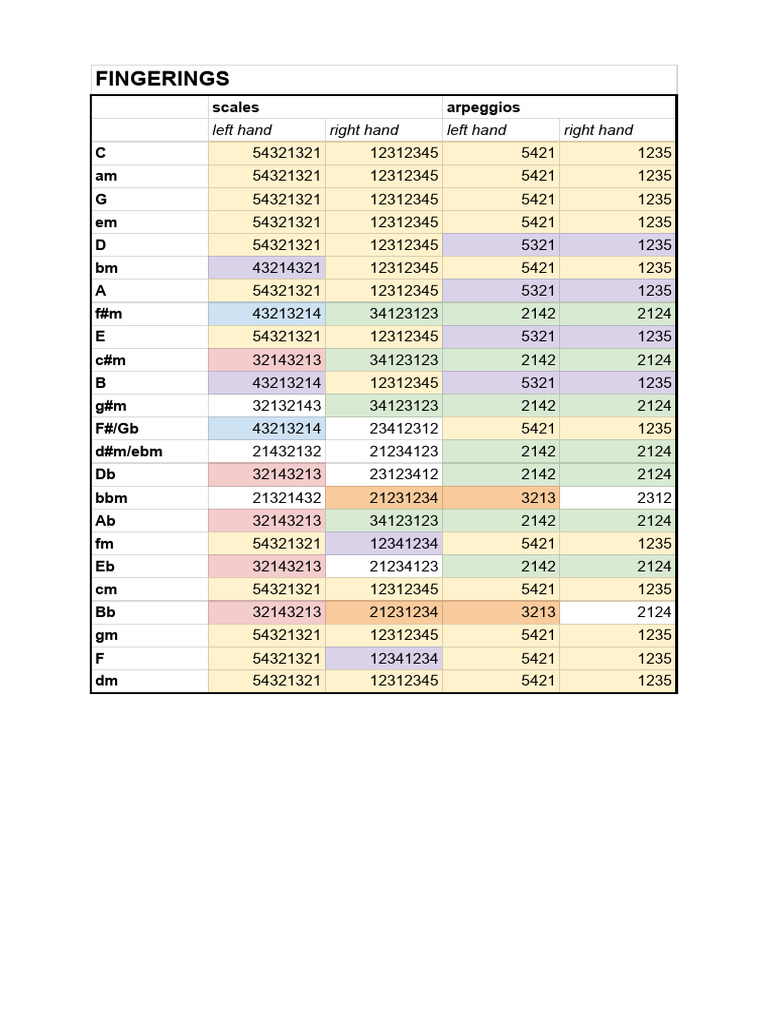 FINGERINGS

| | scales | | arpeggios | |
|---|---|---|---|---|
| | left hand | right hand | left hand | right hand |
| C | 54321321 | 12312345 | 5421 | 1235 |
| am | 54321321 | 12312345 | 5421 | 1235 |
| G | 54321321 | 12312345 | 5421 | 1235 |
| em | 54321321 | 12312345 | 5421 | 1235 |
| D | 54321321 | 12312345 | 5321 | 1235 |
| bm | 43214321 | 12312345 | 5421 | 1235 |
| A | 54321321 | 12312345 | 5321 | 1235 |
| f#m | 43213214 | 34123123 | 2142 | 2124 |
| E | 54321321 | 12312345 | 5321 | 1235 |
| c#m | 32143213 | 34123123 | 2142 | 2124 |
| B | 43213214 | 12312345 | 5321 | 1235 |
| g#m | 32132143 | 34123123 | 2142 | 2124 |
| F#/Gb | 43213214 | 23412312 | 5421 | 1235 |
| d#m/ebm | 21432132 | 21234123 | 2142 | 2124 |
| Db | 32143213 | 23123412 | 2142 | 2124 |
| bbm | 21321432 | 21231234 | 3213 | 2312 |
| Ab | 32143213 | 34123123 | 2142 | 2124 |
| fm | 54321321 | 12341234 | 5421 | 1235 |
| Eb | 32143213 | 21234123 | 2142 | 2124 |
| cm | 54321321 | 12312345 | 5421 | 1235 |
| Bb | 32143213 | 21231234 | 3213 | 2124 |
| gm | 54321321 | 12312345 | 5421 | 1235 |
| F | 54321321 | 12341234 | 5421 | 1235 |
| dm | 54321321 | 12312345 | 5421 | 1235 |